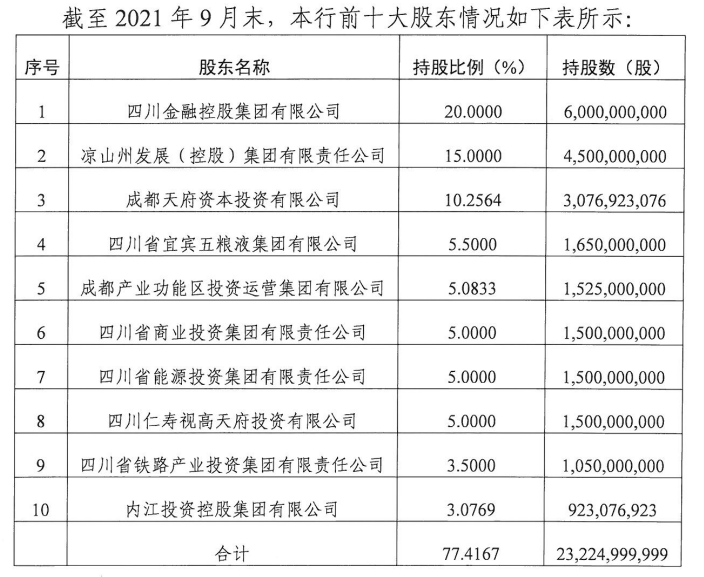 截至 2021 年 9 月末，本行前十大股东情况如下表所示:

| 序号 | 股东名称 | 持股比例（%） | 持股数（股） |
|---|---|---|---|
| 1 | 四川金融控股集团有限公司 | 20.0000 | 6,000,000,000 |
| 2 | 凉山州发展（控股）集团有限责任公司 | 15.0000 | 4,500,000,000 |
| 3 | 成都天府资本投资有限公司 | 10.2564 | 3,076,923,076 |
| 4 | 四川省宜宾五粮液集团有限公司 | 5.5000 | 1,650,000,000 |
| 5 | 成都产业功能区投资运营集团有限公司 | 5.0833 | 1,525,000,000 |
| 6 | 四川省商业投资集团有限责任公司 | 5.0000 | 1,500,000,000 |
| 7 | 四川省能源投资集团有限责任公司 | 5.0000 | 1,500,000,000 |
| 8 | 四川仁寿视高天府投资有限公司 | 5.0000 | 1,500,000,000 |
| 9 | 四川省铁路产业投资集团有限责任公司 | 3.5000 | 1,050,000,000 |
| 10 | 内江投资控股集团有限公司 | 3.0769 | 923,076,923 |
| | 合计 | 77.4167 | 23,224,999,999 |